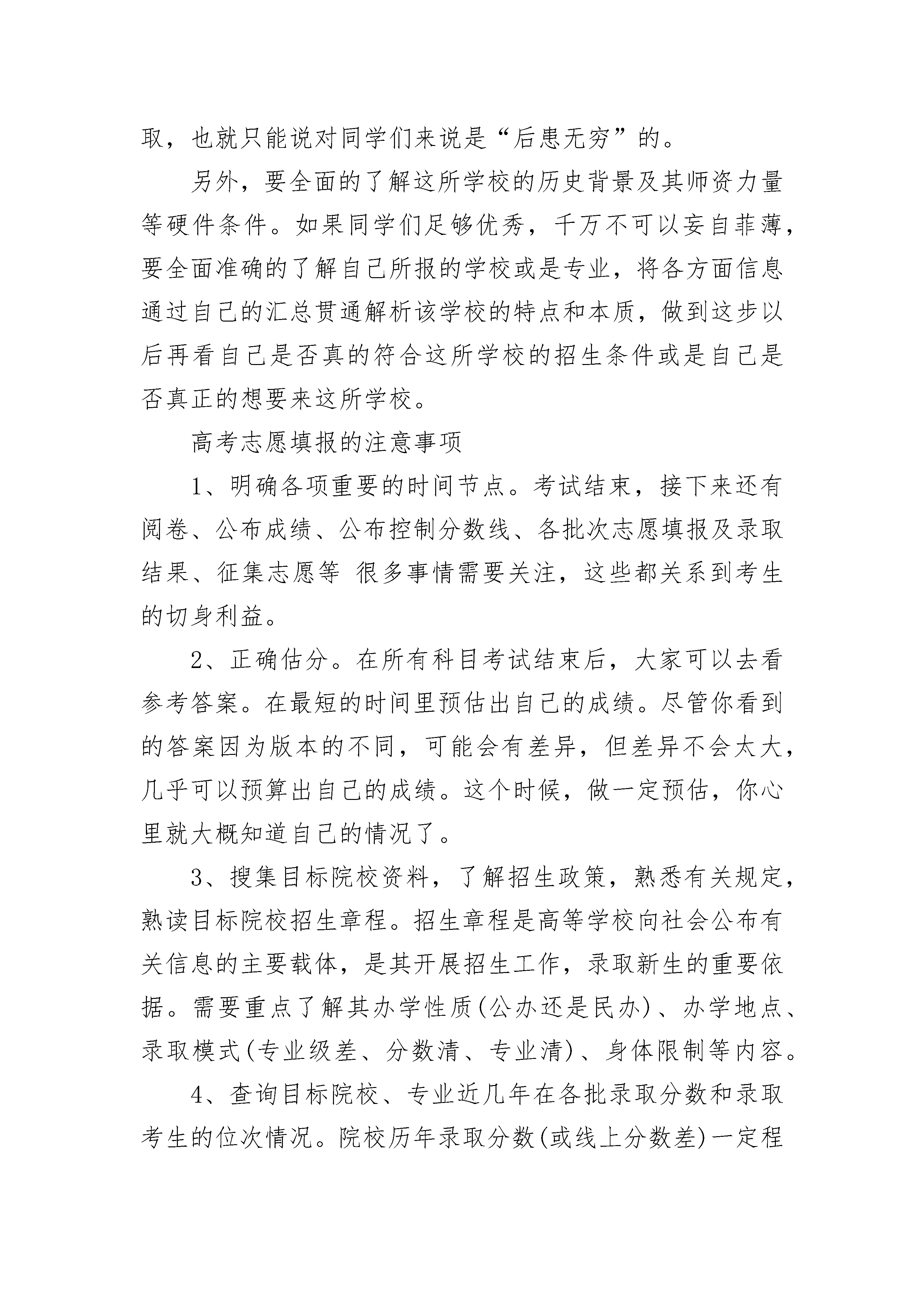 取，也就只能说对同学们来说是“后患无穷”的。

另外，要全面的了解这所学校的历史背景及其师资力量等硬件条件。如果同学们足够优秀，千万不可以妄自菲薄，要全面准确的了解自己所报的学校或是专业，将各方面信息通过自己的汇总贯通解析该学校的特点和本质，做到这步以后再看自己是否真的符合这所学校的招生条件或是自己是否真正的想要来这所学校。

高考志愿填报的注意事项

1、明确各项重要的时间节点。考试结束，接下来还有阅卷、公布成绩、公布控制分数线、各批次志愿填报及录取结果、征集志愿等 很多事情需要关注，这些都关系到考生的切身利益。

2、正确估分。在所有科目考试结束后，大家可以去看参考答案。在最短的时间里预估出自己的成绩。尽管你看到的答案因为版本的不同，可能会有差异，但差异不会太大，几乎可以预算出自己的成绩。这个时候，做一定预估，你心里就大概知道自己的情况了。

3、搜集目标院校资料，了解招生政策，熟悉有关规定，熟读目标院校招生章程。招生章程是高等学校向社会公布有关信息的主要载体，是其开展招生工作，录取新生的重要依据。需要重点了解其办学性质(公办还是民办)、办学地点、录取模式(专业级差、分数清、专业清)、身体限制等内容。

4、查询目标院校、专业近几年在各批录取分数和录取考生的位次情况。院校历年录取分数(或线上分数差)一定程